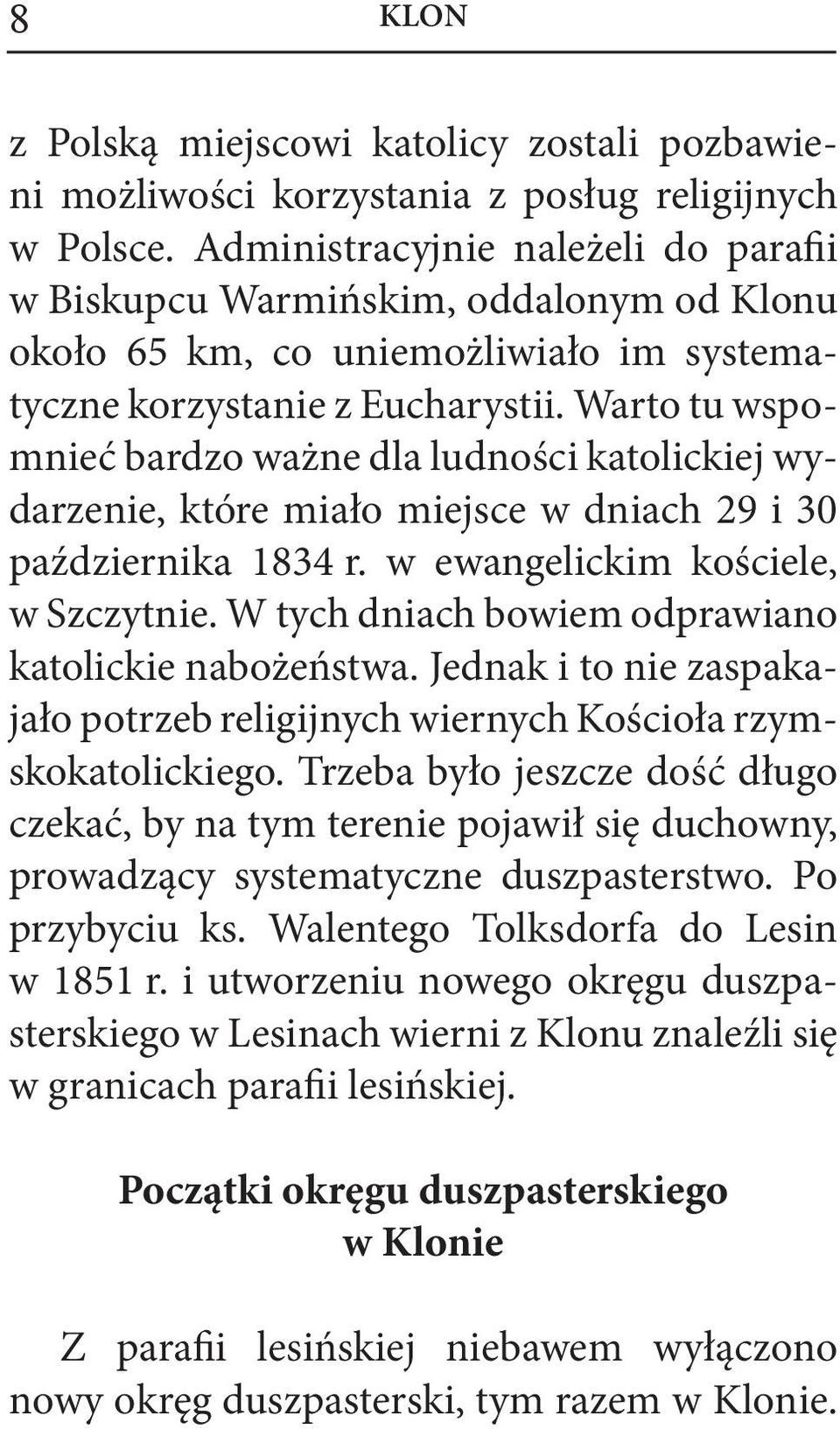 8 KLON

z Polską miejscowi katolicy zostali pozbawieni możliwości korzystania z posług religijnych w Polsce. Administracyjnie należeli do parafii w Biskupcu Warmińskim, oddalonym od Klonu około 65 km, co uniemożliwiało im systematyczne korzystanie z Eucharystii. Warto tu wspomnieć bardzo ważne dla ludności katolickiej wydarzenie, które miało miejsce w dniach 29 i 30 października 1834 r. w ewangelickim kościele, w Szczytnie. W tych dniach bowiem odprawiano katolickie nabożeństwa. Jednak i to nie zaspakajało potrzeb religijnych wiernych Kościoła rzymskokatolickiego. Trzeba było jeszcze dość długo czekać, by na tym terenie pojawił się duchowny, prowadzący systematyczne duszpasterstwo. Po przybyciu ks. Walentego Tolksdorfa do Lesin w 1851 r. i utworzeniu nowego okręgu duszpasterskiego w Lesinach wierni z Klonu znaleźli się w granicach parafii lesińskiej.

Początki okręgu duszpasterskiego w Klonie

Z parafii lesińskiej niebawem wyłączono nowy okręg duszpasterski, tym razem w Klonie.